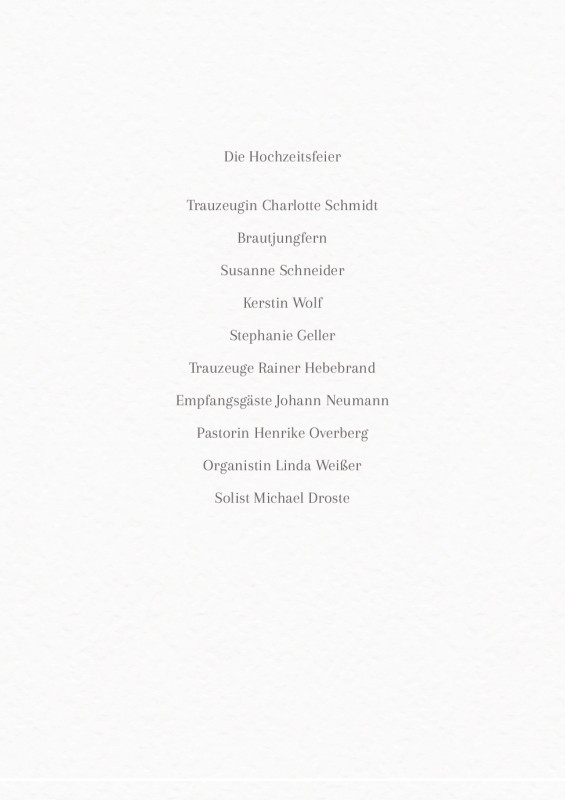 Die Hochzeitsfeier

Trauzeugin Charlotte Schmidt

Brautjungfern

Susanne Schneider

Kerstin Wolf

Stephanie Geller

Trauzeuge Rainer Hebebrand

Empfangsgäste Johann Neumann

Pastorin Henrike Overberg

Organistin Linda Weißer

Solist Michael Droste